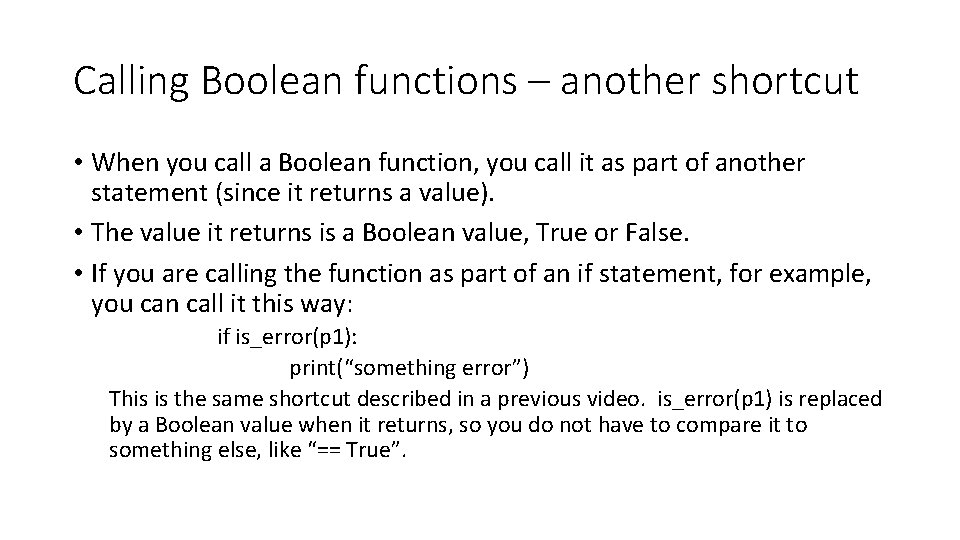 Calling Boolean functions – another shortcut

• When you call a Boolean function, you call it as part of another statement (since it returns a value).
• The value it returns is a Boolean value, True or False.
• If you are calling the function as part of an if statement, for example, you can call it this way:

if is_error(p1):
print(“something error”)

This is the same shortcut described in a previous video. is_error(p1) is replaced by a Boolean value when it returns, so you do not have to compare it to something else, like “== True”.